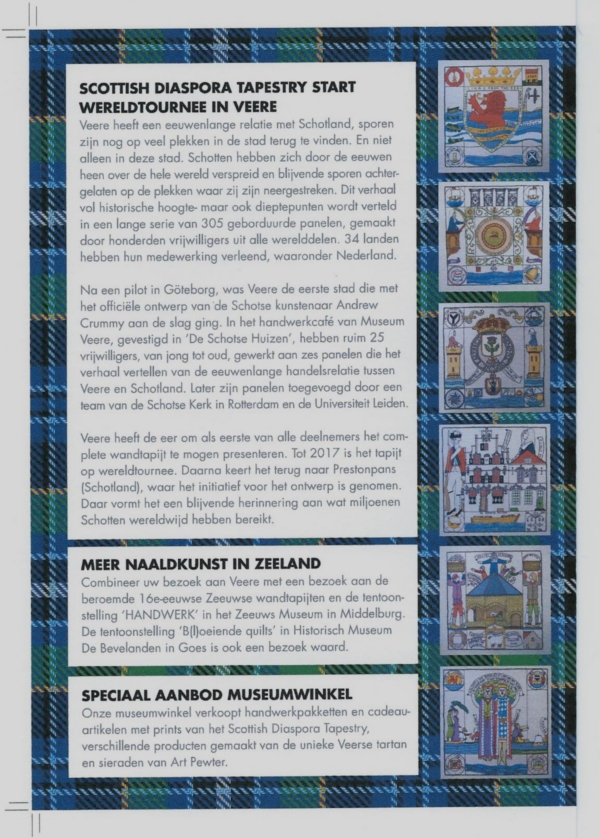 SCOTTISH DIASPORA TAPESTRY START WERELDTOURNEE IN VEERE

Veere heeft een eeuwenlange relatie met Schotland, sporen zijn nog op veel plekken in de stad terug te vinden. En niet alleen in deze stad. Schotten hebben zich door de eeuwen heen over de hele wereld verspreid en blijvende sporen achtergelaten op de plekken waar zij zijn neergestreken. Dit verhaal vol historische hoogte- maar ook dieptepunten wordt verteld in een lange serie van 305 geborduurde panelen, gemaakt door honderden vrijwilligers uit alle werelddelen. 34 landen hebben hun medewerking verleend, waaronder Nederland.

Na een pilot in Göteborg, was Veere de eerste stad die met het officiële ontwerp van de Schotse kunstenaar Andrew Crummy aan de slag ging. In het handwerkcafé van Museum Veere, gevestigd in 'De Schotse Huizen', hebben ruim 25 vrijwilligers, van jong tot oud, gewerkt aan zes panelen die het verhaal vertellen van de eeuwenlange handelsrelatie tussen Veere en Schotland. Later zijn panelen toegevoegd door een team van de Schotse Kerk in Rotterdam en de Universiteit Leiden.

Veere heeft de eer om als eerste van alle deelnemers het complete wandtapijt te mogen presenteren. Tot 2017 is het tapijt op wereldtournee. Daarna keert het terug naar Prestonpans (Schotland), waar het initiatief voor het ontwerp is genomen. Daar vormt het een blijvende herinnering aan wat miljoenen Schotten wereldwijd hebben bereikt.

MEER NAALDKUNST IN ZEELAND

Combineer uw bezoek aan Veere met een bezoek aan de beroemde 16e-eeuwse Zeeuwse wandtapijten en de tentoonstelling 'HANDWERK' in het Zeeuws Museum in Middelburg. De tentoonstelling 'B(l)oeiende quilts' in Historisch Museum De Bevelanden in Goes is ook een bezoek waard.

SPECIAAL AANBOD MUSEUMWINKEL

Onze museumwinkel verkoopt handwerkpakketten en cadeauartikelen met prints van het Scottish Diaspora Tapestry, verschillende producten gemaakt van de unieke Veerse tartan en sieraden van Art Pewter.